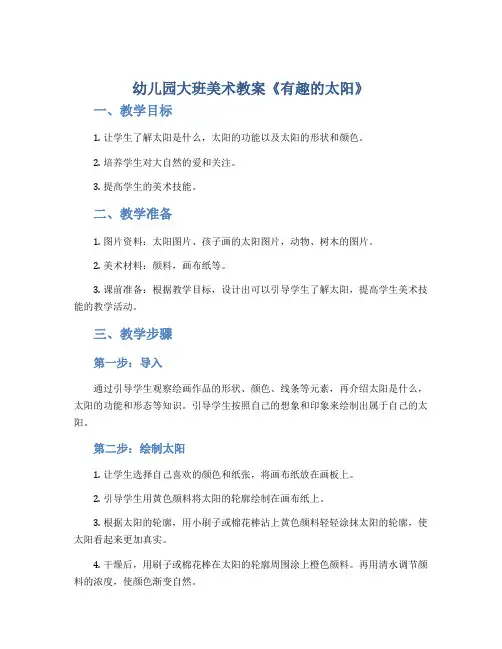 幼儿园大班美术教案《有趣的太阳》

一、教学目标

1. 让学生了解太阳是什么，太阳的功能以及太阳的形状和颜色。

2. 培养学生对大自然的爱和关注。

3. 提高学生的美术技能。

二、教学准备

1. 图片资料：太阳图片、孩子画的太阳图片，动物、树木的图片。

2. 美术材料：颜料，画布纸等。

3. 课前准备：根据教学目标，设计出可以引导学生了解太阳，提高学生美术技能的教学活动。

三、教学步骤

第一步：导入

通过引导学生观察绘画作品的形状、颜色、线条等元素，再介绍太阳是什么，太阳的功能和形态等知识。引导学生按照自己的想象和印象来绘制出属于自己的太阳。

第二步：绘制太阳

1. 让学生选择自己喜欢的颜色和纸张，将画布纸放在画板上。

2. 引导学生用黄色颜料将太阳的轮廓绘制在画布纸上。

3. 根据太阳的轮廓，用小刷子或棉花棒沾上黄色颜料轻轻涂抹太阳的轮廓，使太阳看起来更加真实。

4. 干燥后，用刷子或棉花棒在太阳的轮廓周围涂上橙色颜料。再用清水调节颜料的浓度，使颜色渐变自然。